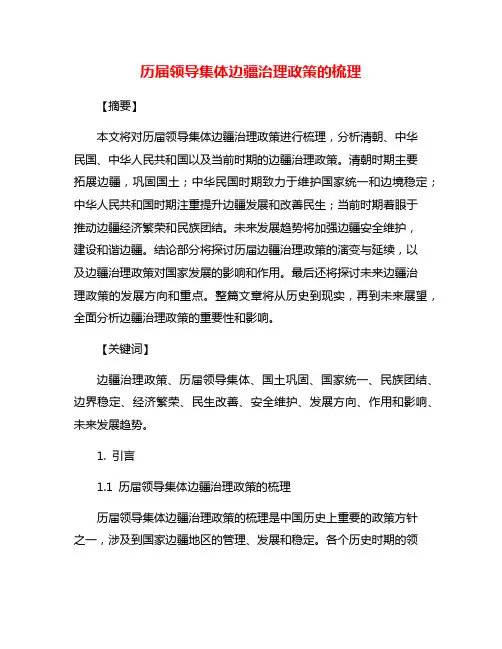 历届领导集体边疆治理政策的梳理

【摘要】

本文将对历届领导集体边疆治理政策进行梳理，分析清朝、中华民国、中华人民共和国以及当前时期的边疆治理政策。清朝时期主要拓展边疆，巩固国土；中华民国时期致力于维护国家统一和边境稳定；中华人民共和国时期注重提升边疆发展和改善民生；当前时期着眼于推动边疆经济繁荣和民族团结。未来发展趋势将加强边疆安全维护，建设和谐边疆。结论部分将探讨历届边疆治理政策的演变与延续，以及边疆治理政策对国家发展的影响和作用。最后还将探讨未来边疆治理政策的发展方向和重点。整篇文章将从历史到现实，再到未来展望，全面分析边疆治理政策的重要性和影响。

【关键词】

边疆治理政策、历届领导集体、国土巩固、国家统一、民族团结、边界稳定、经济繁荣、民生改善、安全维护、发展方向、作用和影响、未来发展趋势。

1. 引言

1.1 历届领导集体边疆治理政策的梳理

历届领导集体边疆治理政策的梳理是中国历史上重要的政策方针之一，涉及到国家边疆地区的管理、发展和稳定。各个历史时期的领